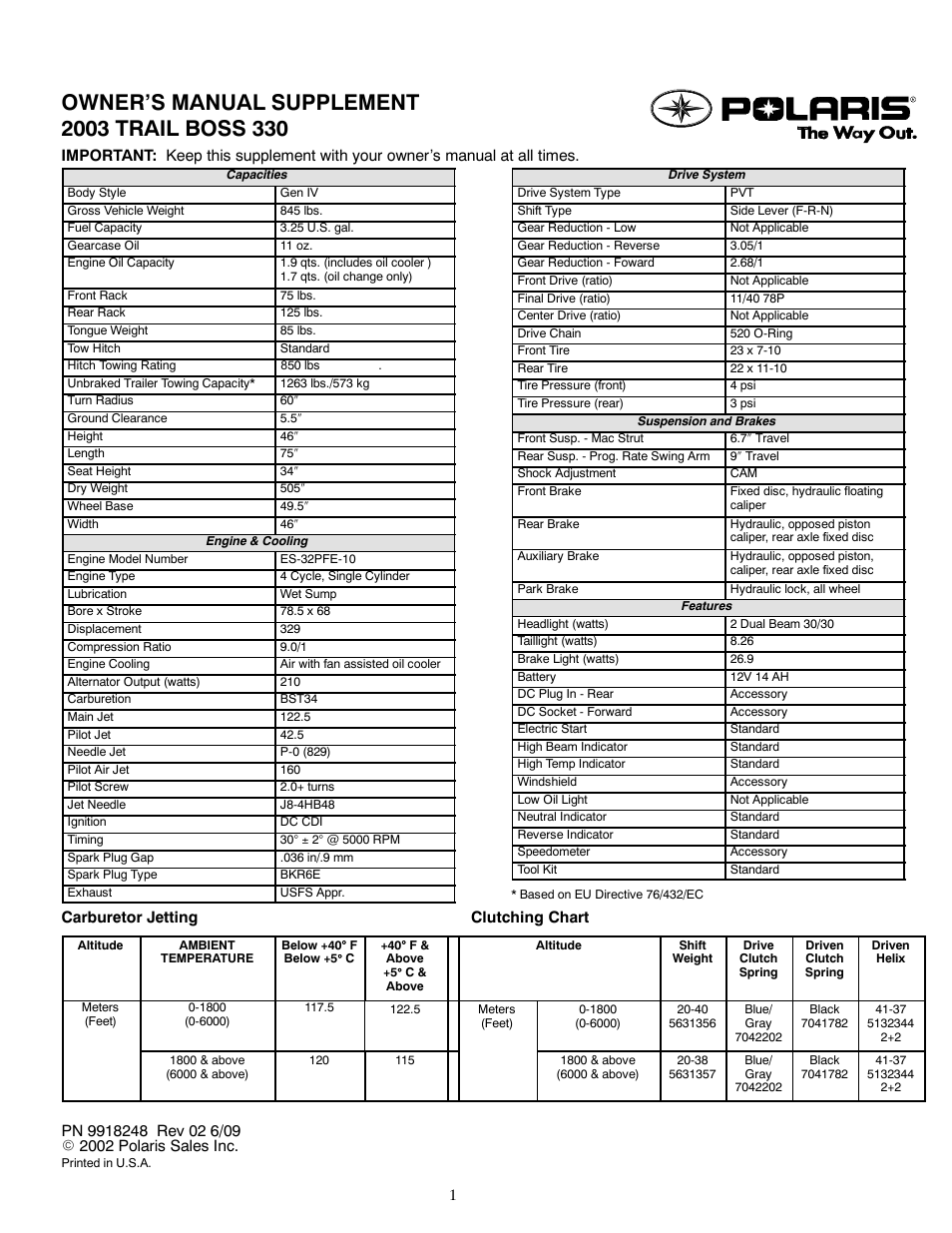 OWNER'S MANUAL SUPPLEMENT
2003 TRAIL BOSS 330

POLARIS®
The Way Out.

IMPORTANT: Keep this supplement with your owner's manual at all times.

| Capacities | |
|---|---|
| Body Style | Gen IV |
| Gross Vehicle Weight | 845 lbs. |
| Fuel Capacity | 3.25 U.S. gal. |
| Gearcase Oil | 11 oz. |
| Engine Oil Capacity | 1.9 qts. (includes oil cooler ) 1.7 qts. (oil change only) |
| Front Rack | 75 lbs. |
| Rear Rack | 125 lbs. |
| Tongue Weight | 85 lbs. |
| Tow Hitch | Standard |
| Hitch Towing Rating | 850 lbs . |
| Unbraked Trailer Towing Capacity* | 1263 lbs./573 kg |
| Turn Radius | 60″ |
| Ground Clearance | 5.5″ |
| Height | 46″ |
| Length | 75″ |
| Seat Height | 34″ |
| Dry Weight | 505″ |
| Wheel Base | 49.5″ |
| Width | 46″ |
| Engine & Cooling | |
| Engine Model Number | ES-32PFE-10 |
| Engine Type | 4 Cycle, Single Cylinder |
| Lubrication | Wet Sump |
| Bore x Stroke | 78.5 x 68 |
| Displacement | 329 |
| Compression Ratio | 9.0/1 |
| Engine Cooling | Air with fan assisted oil cooler |
| Alternator Output (watts) | 210 |
| Carburetion | BST34 |
| Main Jet | 122.5 |
| Pilot Jet | 42.5 |
| Needle Jet | P-0 (829) |
| Pilot Air Jet | 160 |
| Pilot Screw | 2.0+ turns |
| Jet Needle | J8-4HB48 |
| Ignition | DC CDI |
| Timing | 30° ± 2° @ 5000 RPM |
| Spark Plug Gap | .036 in/.9 mm |
| Spark Plug Type | BKR6E |
| Exhaust | USFS Appr. |

| Drive System | |
|---|---|
| Drive System Type | PVT |
| Shift Type | Side Lever (F-R-N) |
| Gear Reduction - Low | Not Applicable |
| Gear Reduction - Reverse | 3.05/1 |
| Gear Reduction - Foward | 2.68/1 |
| Front Drive (ratio) | Not Applicable |
| Final Drive (ratio) | 11/40 78P |
| Center Drive (ratio) | Not Applicable |
| Drive Chain | 520 O-Ring |
| Front Tire | 23 x 7-10 |
| Rear Tire | 22 x 11-10 |
| Tire Pressure (front) | 4 psi |
| Tire Pressure (rear) | 3 psi |
| Suspension and Brakes | |
| Front Susp. - Mac Strut | 6.7″ Travel |
| Rear Susp. - Prog. Rate Swing Arm | 9″ Travel |
| Shock Adjustment | CAM |
| Front Brake | Fixed disc, hydraulic floating caliper |
| Rear Brake | Hydraulic, opposed piston caliper, rear axle fixed disc |
| Auxiliary Brake | Hydraulic, opposed piston, caliper, rear axle fixed disc |
| Park Brake | Hydraulic lock, all wheel |
| Features | |
| Headlight (watts) | 2 Dual Beam 30/30 |
| Taillight (watts) | 8.26 |
| Brake Light (watts) | 26.9 |
| Battery | 12V 14 AH |
| DC Plug In - Rear | Accessory |
| DC Socket - Forward | Accessory |
| Electric Start | Standard |
| High Beam Indicator | Standard |
| High Temp Indicator | Standard |
| Windshield | Accessory |
| Low Oil Light | Not Applicable |
| Neutral Indicator | Standard |
| Reverse Indicator | Standard |
| Speedometer | Accessory |
| Tool Kit | Standard |

* Based on EU Directive 76/432/EC

Carburetor Jetting

| Altitude | AMBIENT TEMPERATURE | Below +40° F Below +5° C | +40° F & Above +5° C & Above |
|---|---|---|---|
| Meters (Feet) | 0-1800 (0-6000) | 117.5 | 122.5 |
| | 1800 & above (6000 & above) | 120 | 115 |

Clutching Chart

| Altitude | | Shift Weight | Drive Clutch Spring | Driven Clutch Spring | Driven Helix |
|---|---|---|---|---|---|
| Meters (Feet) | 0-1800 (0-6000) | 20-40 5631356 | Blue/ Gray 7042202 | Black 7041782 | 41-37 5132344 2+2 |
| | 1800 & above (6000 & above) | 20-38 5631357 | Blue/ Gray 7042202 | Black 7041782 | 41-37 5132344 2+2 |

PN 9918248 Rev 02 6/09
© 2002 Polaris Sales Inc.
Printed in U.S.A.

1